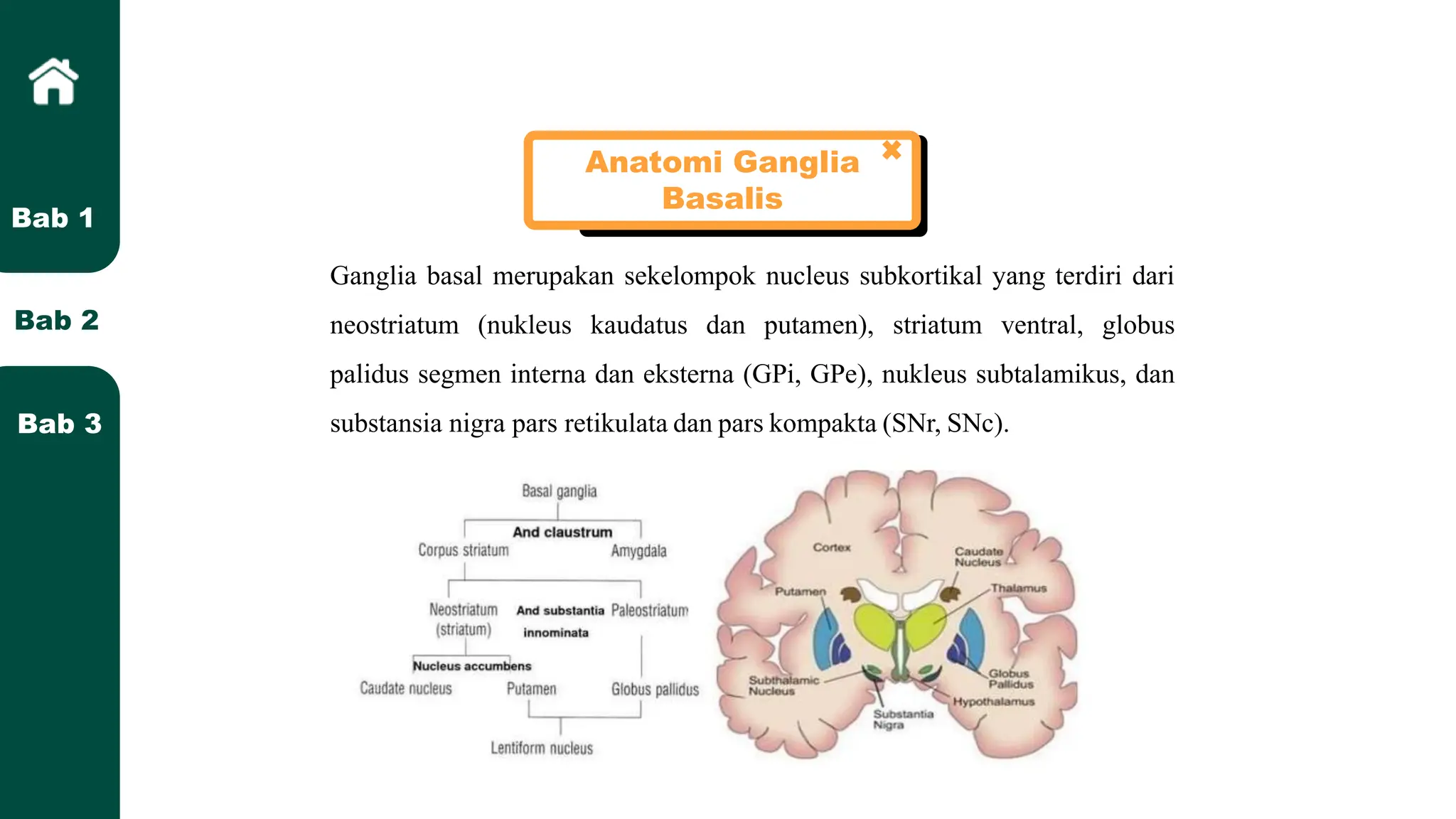 Bab 1

Bab 2

Bab 3

Anatomi Ganglia Basalis

Ganglia basal merupakan sekelompok nucleus subkortikal yang terdiri dari neostriatum (nukleus kaudatus dan putamen), striatum ventral, globus palidus segmen interna dan eksterna (GPi, GPe), nukleus subtalamikus, dan substansia nigra pars retikulata dan pars kompakta (SNr, SNc).

Basal ganglia

And claustrum

Corpus striatum

Amygdala

Neostriatum (striatum)

And substantia innominata

Paleostriatum

Nucleus accumbens

Caudate nucleus

Putamen

Globus pallidus

Lentiform nucleus

Cortex

Caudate Nucleus

Putamen

Thalamus

Subthalamic Nucleus

Globus Pallidus

Hypothalamus

Substantia Nigra